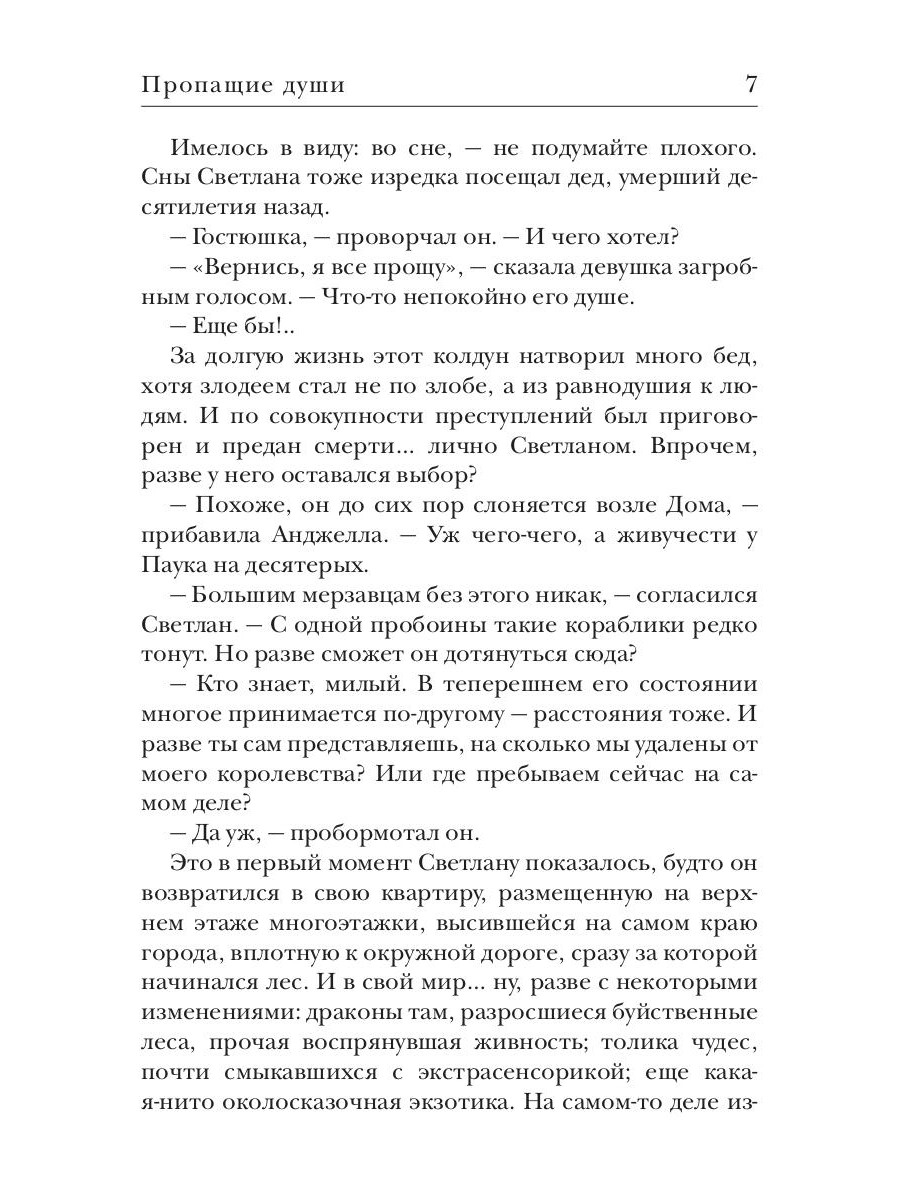 Пропащие души

7

Имелось в виду: во сне, — не подумайте плохого. Сны Светлана тоже изредка посещал дед, умерший десятилетия назад.

— Гостюшка, — проворчал он. — И чего хотел?

— «Вернись, я все прощу», — сказала девушка загробным голосом. — Что-то непокойно его душе.

— Еще бы!..

За долгую жизнь этот колдун натворил много бед, хотя злодеем стал не по злобе, а из равнодушия к людям. И по совокупности преступлений был приговорен и предан смерти... лично Светланом. Впрочем, разве у него оставался выбор?

— Похоже, он до сих пор слоняется возле Дома, — прибавила Анджелла. — Уж чего-чего, а живучести у Паука на десятерых.

— Большим мерзавцам без этого никак, — согласился Светлан. — С одной пробоины такие кораблики редко тонут. Но разве сможет он дотянуться сюда?

— Кто знает, милый. В теперешнем его состоянии многое принимается по-другому — расстояния тоже. И разве ты сам представляешь, на сколько мы удалены от моего королевства? Или где пребываем сейчас на самом деле?

— Да уж, — пробормотал он.

Это в первый момент Светлану показалось, будто он возвратился в свою квартиру, размещенную на верхнем этаже многоэтажки, высившейся на самом краю города, вплотную к окружной дороге, сразу за которой начинался лес. И в свой мир... ну, разве с некоторыми изменениями: драконы там, разросшиеся буйственные леса, прочая воспрянувшая живность; толика чудес, почти смыкавшихся с экстрасенсорикой; еще какая-нито околосказочная экзотика. На самом-то деле из-